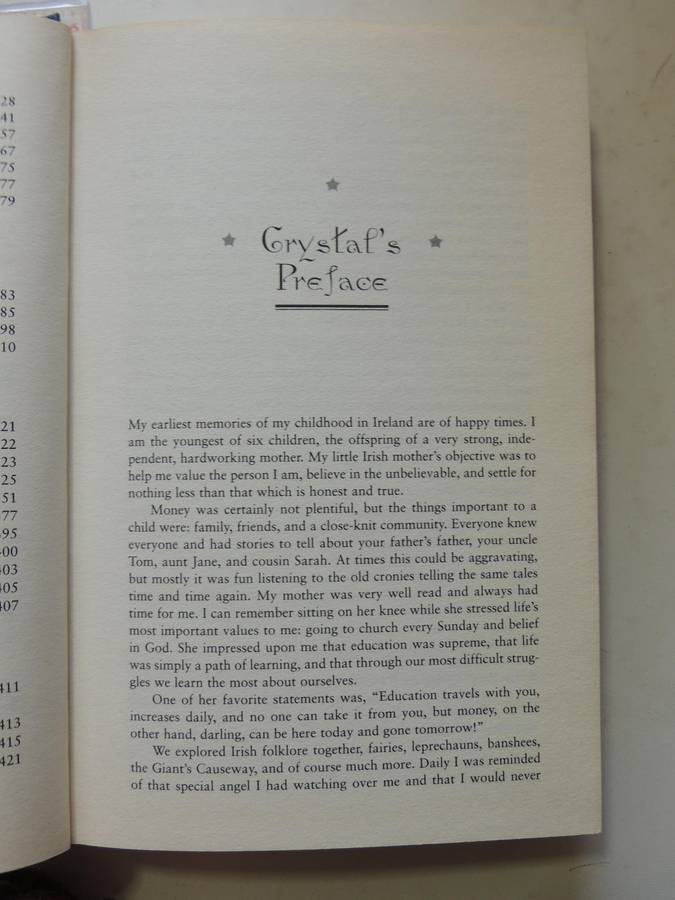 28
41
57
67
75
77
79

83
85
98
10

21
22
23
25
51
77
95
00
03
05
07

411

413
415
421

Crystal's Preface

My earliest memories of my childhood in Ireland are of happy times. I am the youngest of six children, the offspring of a very strong, independent, hardworking mother. My little Irish mother's objective was to help me value the person I am, believe in the unbelievable, and settle for nothing less than that which is honest and true.

Money was certainly not plentiful, but the things important to a child were: family, friends, and a close-knit community. Everyone knew everyone and had stories to tell about your father's father, your uncle Tom, aunt Jane, and cousin Sarah. At times this could be aggravating, but mostly it was fun listening to the old cronies telling the same tales time and time again. My mother was very well read and always had time for me. I can remember sitting on her knee while she stressed life's most important values to me: going to church every Sunday and belief in God. She impressed upon me that education was supreme, that life was simply a path of learning, and that through our most difficult struggles we learn the most about ourselves.

One of her favorite statements was, "Education travels with you, increases daily, and no one can take it from you, but money, on the other hand, darling, can be here today and gone tomorrow!"

We explored Irish folklore together, fairies, leprechauns, banshees, the Giant's Causeway, and of course much more. Daily I was reminded of that special angel I had watching over me and that I would never